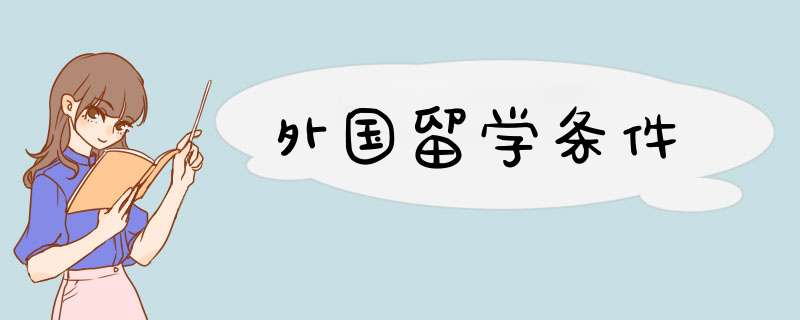 外国留学条件